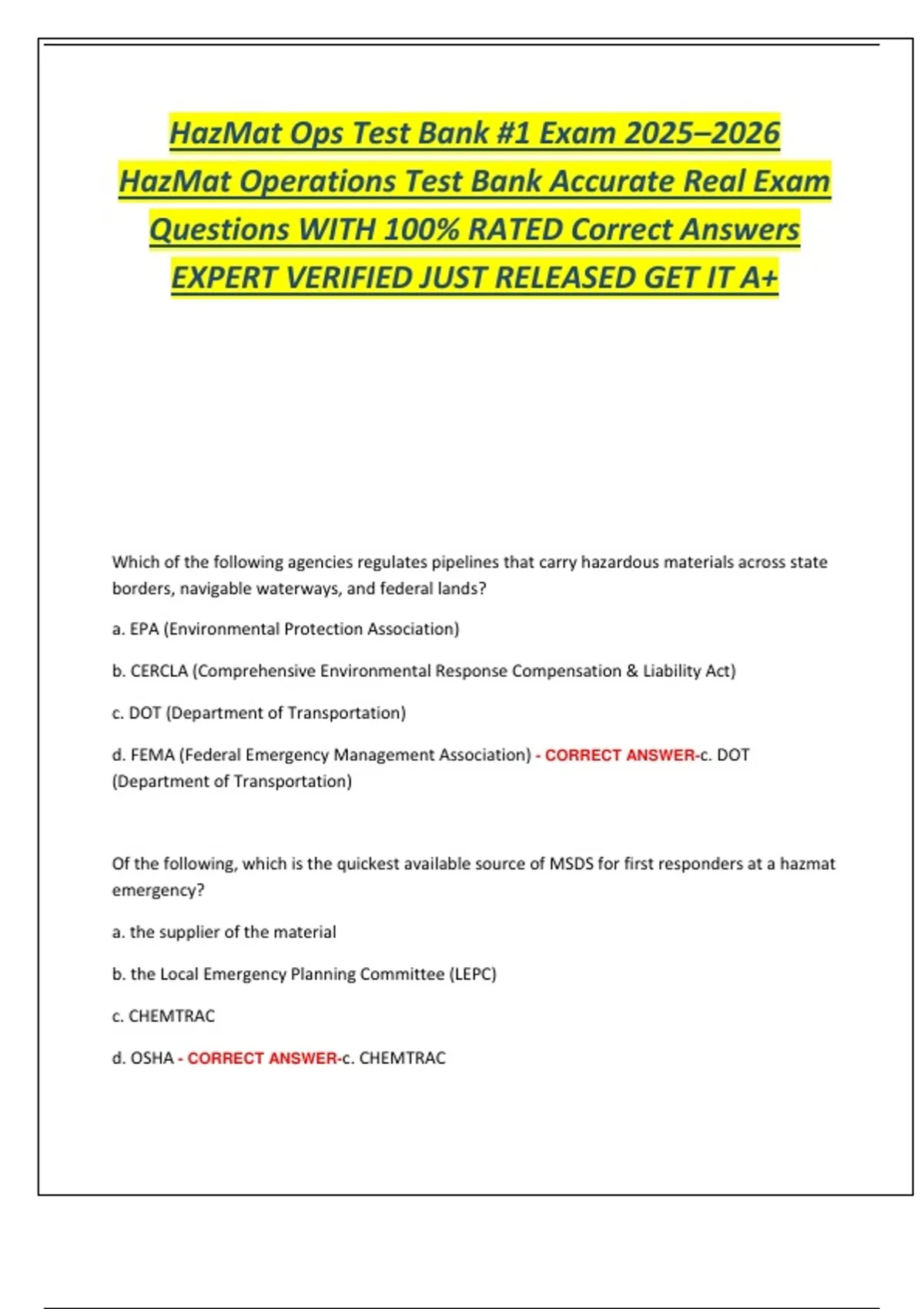 HazMat Ops Test Bank #1 Exam 2025–2026 HazMat Operations Test Bank Accurate Real Exam Questions WITH 100% RATED Correct Answers EXPERT VERIFIED JUST RELEASED GET IT A+

Which of the following agencies regulates pipelines that carry hazardous materials across state borders, navigable waterways, and federal lands?

a. EPA (Environmental Protection Association)

b. CERCLA (Comprehensive Environmental Response Compensation & Liability Act)

c. DOT (Department of Transportation)

d. FEMA (Federal Emergency Management Association) - CORRECT ANSWER-c. DOT (Department of Transportation)

Of the following, which is the quickest available source of MSDS for first responders at a hazmat emergency?

a. the supplier of the material

b. the Local Emergency Planning Committee (LEPC)

c. CHEMTRAC

d. OSHA - CORRECT ANSWER-c. CHEMTRAC